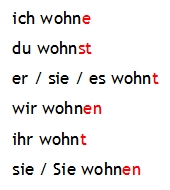 ich wohne

du wohnst

er / sie / es wohnt

wir wohnen

ihr wohnt

sie / Sie wohnen